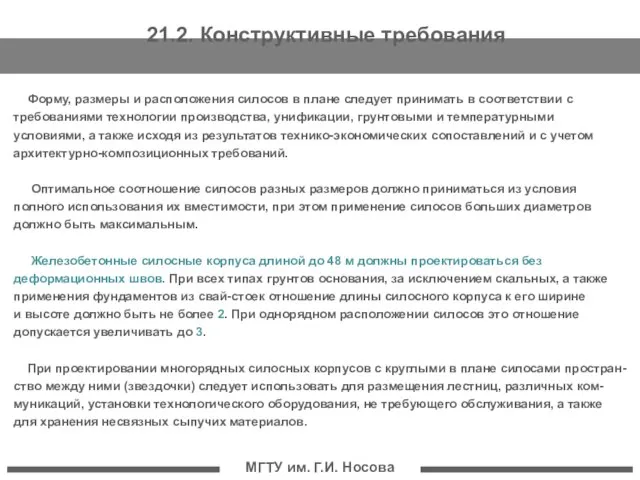 21.2. Конструктивные требования

Форму, размеры и расположения силосов в плане следует принимать в соответствии с требованиями технологии производства, унификации, грунтовыми и температурными условиями, а также исходя из результатов технико-экономических сопоставлений и с учетом архитектурно-композиционных требований.

Оптимальное соотношение силосов разных размеров должно приниматься из условия полного использования их вместимости, при этом применение силосов больших диаметров должно быть максимальным.

Железобетонные силосные корпуса длиной до 48 м должны проектироваться без деформационных швов. При всех типах грунтов основания, за исключением скальных, а также применения фундаментов из свай-стоек отношение длины силосного корпуса к его ширине и высоте должно быть не более 2. При однорядном расположении силосов это отношение допускается увеличивать до 3.

При проектировании многорядных силосных корпусов с круглыми в плане силосами пространство между ними (звездочки) следует использовать для размещения лестниц, различных коммуникаций, установки технологического оборудования, не требующего обслуживания, а также для хранения несвязных сыпучих материалов.

МГТУ им. Г.И. Носова